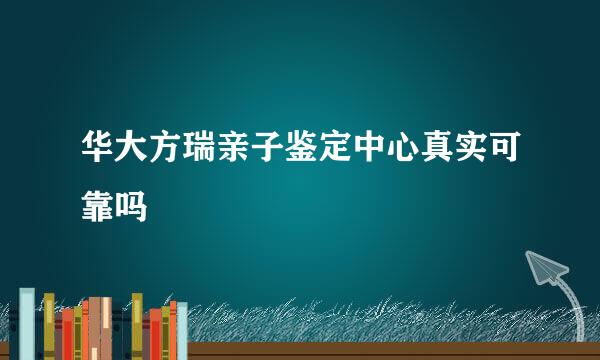 华大方瑞亲子鉴定中心真实可靠吗